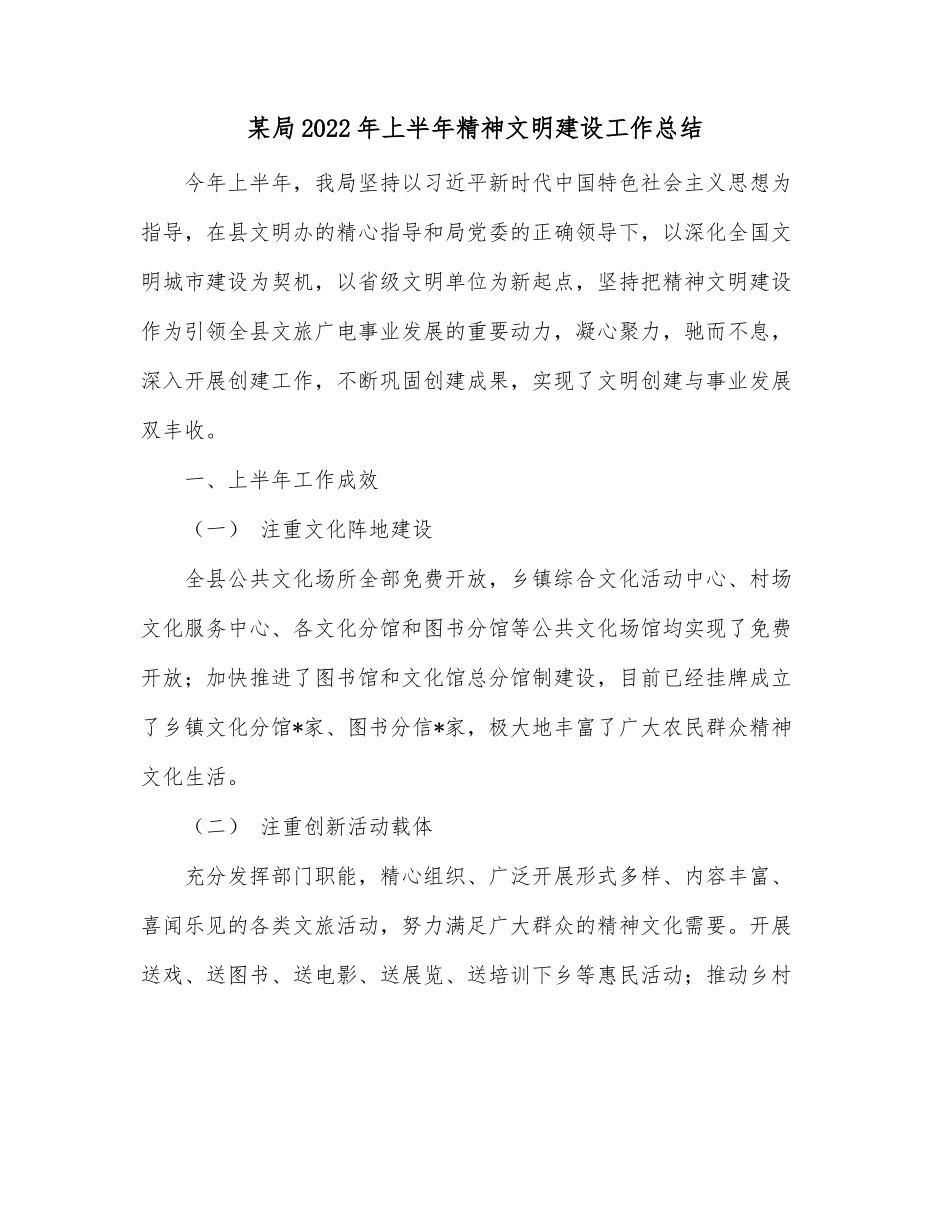 某局2022年上半年精神文明建设工作总结

今年上半年，我局坚持以习近平新时代中国特色社会主义思想为指导，在县文明办的精心指导和局党委的正确领导下，以深化全国文明城市建设为契机，以省级文明单位为新起点，坚持把精神文明建设作为引领全县文旅广电事业发展的重要动力，凝心聚力，驰而不息，深入开展创建工作，不断巩固创建成果，实现了文明创建与事业发展双丰收。

一、上半年工作成效

（一） 注重文化阵地建设

全县公共文化场所全部免费开放，乡镇综合文化活动中心、村场文化服务中心、各文化分馆和图书分馆等公共文化场馆均实现了免费开放；加快推进了图书馆和文化馆总分馆制建设，目前已经挂牌成立了乡镇文化分馆*家、图书分信*家，极大地丰富了广大农民群众精神文化生活。

（二） 注重创新活动载体

充分发挥部门职能，精心组织、广泛开展形式多样、内容丰富、喜闻乐见的各类文旅活动，努力满足广大群众的精神文化需要。开展送戏、送图书、送电影、送展览、送培训下乡等惠民活动；推动乡村